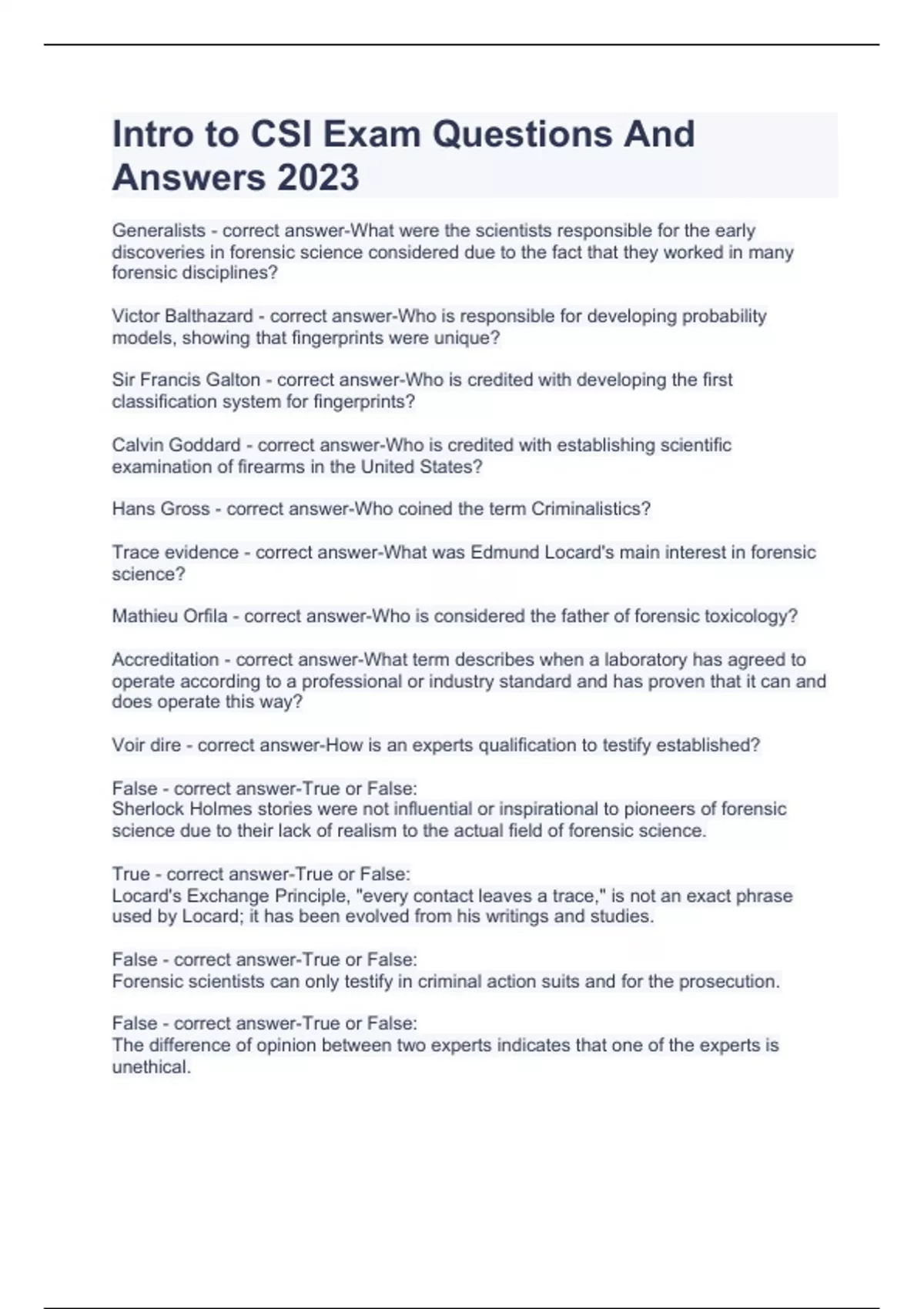 Intro to CSI Exam Questions And Answers 2023

Generalists - correct answer-What were the scientists responsible for the early discoveries in forensic science considered due to the fact that they worked in many forensic disciplines?

Victor Balthazard - correct answer-Who is responsible for developing probability models, showing that fingerprints were unique?

Sir Francis Galton - correct answer-Who is credited with developing the first classification system for fingerprints?

Calvin Goddard - correct answer-Who is credited with establishing scientific examination of firearms in the United States?

Hans Gross - correct answer-Who coined the term Criminalistics?

Trace evidence - correct answer-What was Edmund Locard's main interest in forensic science?

Mathieu Orfila - correct answer-Who is considered the father of forensic toxicology?

Accreditation - correct answer-What term describes when a laboratory has agreed to operate according to a professional or industry standard and has proven that it can and does operate this way?

Voir dire - correct answer-How is an experts qualification to testify established?

False - correct answer-True or False:
Sherlock Holmes stories were not influential or inspirational to pioneers of forensic science due to their lack of realism to the actual field of forensic science.

True - correct answer-True or False:
Locard's Exchange Principle, "every contact leaves a trace," is not an exact phrase used by Locard; it has been evolved from his writings and studies.

False - correct answer-True or False:
Forensic scientists can only testify in criminal action suits and for the prosecution.

False - correct answer-True or False:
The difference of opinion between two experts indicates that one of the experts is unethical.